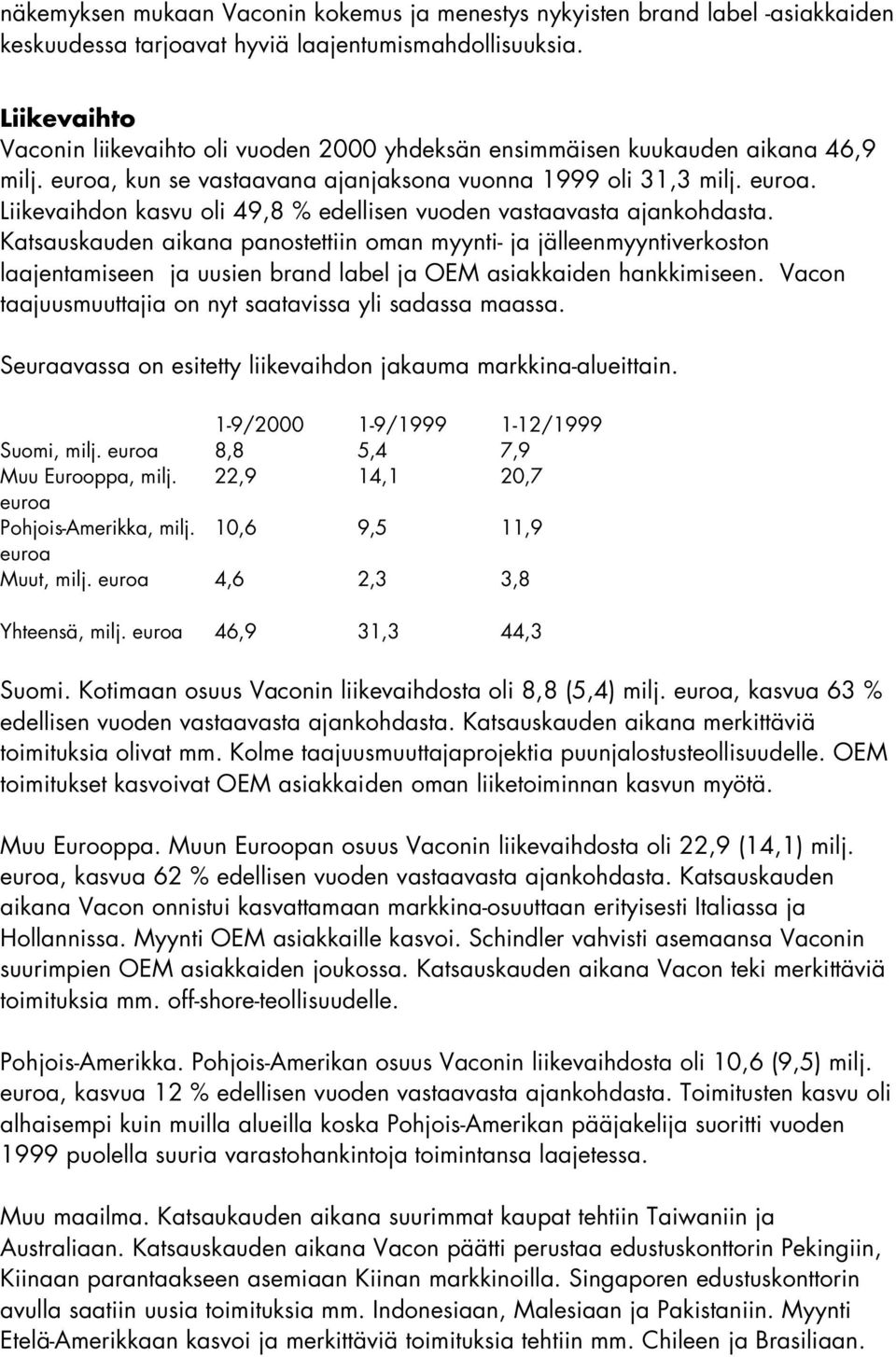 näkemyksen mukaan Vaconin kokemus ja menestys nykyisten brand label -asiakkaiden keskuudessa tarjoavat hyviä laajentumismahdollisuuksia.

Liikevaihto
Vaconin liikevaihto oli vuoden 2000 yhdeksän ensimmäisen kuukauden aikana 46,9 milj. euroa, kun se vastaavana ajanjaksona vuonna 1999 oli 31,3 milj. euroa. Liikevaihdon kasvu oli 49,8 % edellisen vuoden vastaavasta ajankohdasta. Katsauskauden aikana panostettiin oman myynti- ja jälleenmyyntiverkoston laajentamiseen ja uusien brand label ja OEM asiakkaiden hankkimiseen. Vacon taajuusmuuttajia on nyt saatavissa yli sadassa maassa.

Seuraavassa on esitetty liikevaihdon jakauma markkina-alueittain.

| | 1-9/2000 | 1-9/1999 | 1-12/1999 |
|---|---|---|---|
| Suomi, milj. euroa | 8,8 | 5,4 | 7,9 |
| Muu Eurooppa, milj. euroa | 22,9 | 14,1 | 20,7 |
| Pohjois-Amerikka, milj. euroa | 10,6 | 9,5 | 11,9 |
| Muut, milj. euroa | 4,6 | 2,3 | 3,8 |
| Yhteensä, milj. euroa | 46,9 | 31,3 | 44,3 |

Suomi. Kotimaan osuus Vaconin liikevaihdosta oli 8,8 (5,4) milj. euroa, kasvua 63 % edellisen vuoden vastaavasta ajankohdasta. Katsauskauden aikana merkittäviä toimituksia olivat mm. Kolme taajuusmuuttajaprojektia puunjalostusteollisuudelle. OEM toimitukset kasvoivat OEM asiakkaiden oman liiketoiminnan kasvun myötä.

Muu Eurooppa. Muun Euroopan osuus Vaconin liikevaihdosta oli 22,9 (14,1) milj. euroa, kasvua 62 % edellisen vuoden vastaavasta ajankohdasta. Katsauskauden aikana Vacon onnistui kasvattamaan markkina-osuuttaan erityisesti Italiassa ja Hollannissa. Myynti OEM asiakkaille kasvoi. Schindler vahvisti asemaansa Vaconin suurimpien OEM asiakkaiden joukossa. Katsauskauden aikana Vacon teki merkittäviä toimituksia mm. off-shore-teollisuudelle.

Pohjois-Amerikka. Pohjois-Amerikan osuus Vaconin liikevaihdosta oli 10,6 (9,5) milj. euroa, kasvua 12 % edellisen vuoden vastaavasta ajankohdasta. Toimitusten kasvu oli alhaisempi kuin muilla alueilla koska Pohjois-Amerikan pääjakelija suoritti vuoden 1999 puolella suuria varastohankintoja toimintansa laajetessa.

Muu maailma. Katsaukauden aikana suurimmat kaupat tehtiin Taiwaniin ja Australiaan. Katsauskauden aikana Vacon päätti perustaa edustuskonttorin Pekingiin, Kiinaan parantaakseen asemiaan Kiinan markkinoilla. Singaporen edustuskonttorin avulla saatiin uusia toimituksia mm. Indonesiaan, Malesiaan ja Pakistaniin. Myynti Etelä-Amerikkaan kasvoi ja merkittäviä toimituksia tehtiin mm. Chileen ja Brasiliaan.